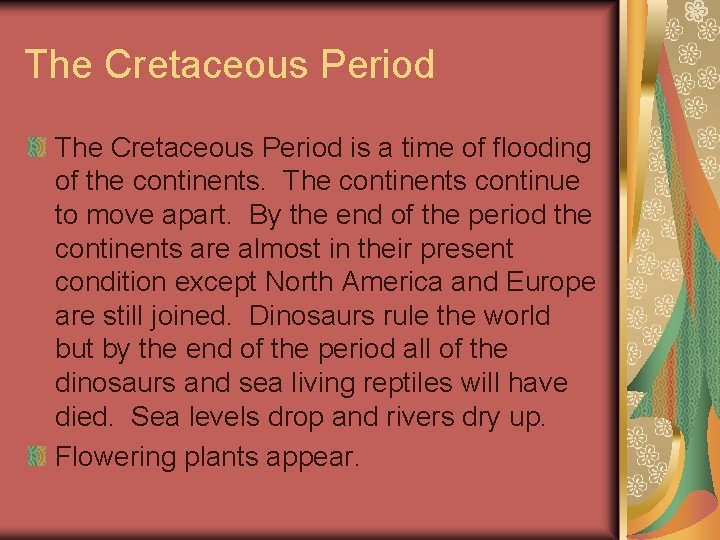 The Cretaceous Period

The Cretaceous Period is a time of flooding of the continents.  The continents continue to move apart.  By the end of the period the continents are almost in their present condition except North America and Europe are still joined.  Dinosaurs rule the world but by the end of the period all of the dinosaurs and sea living reptiles will have died.  Sea levels drop and rivers dry up.

Flowering plants appear.